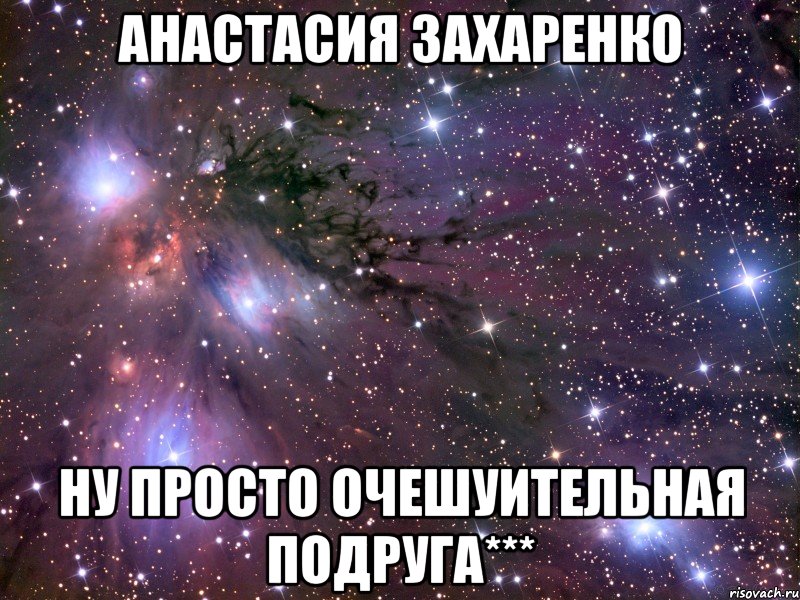 АНАСТАСИЯ ЗАХАРЕНКО

НУ ПРОСТО ОЧЕШУИТЕЛЬНАЯ ПОДРУГА***

risovach.ru